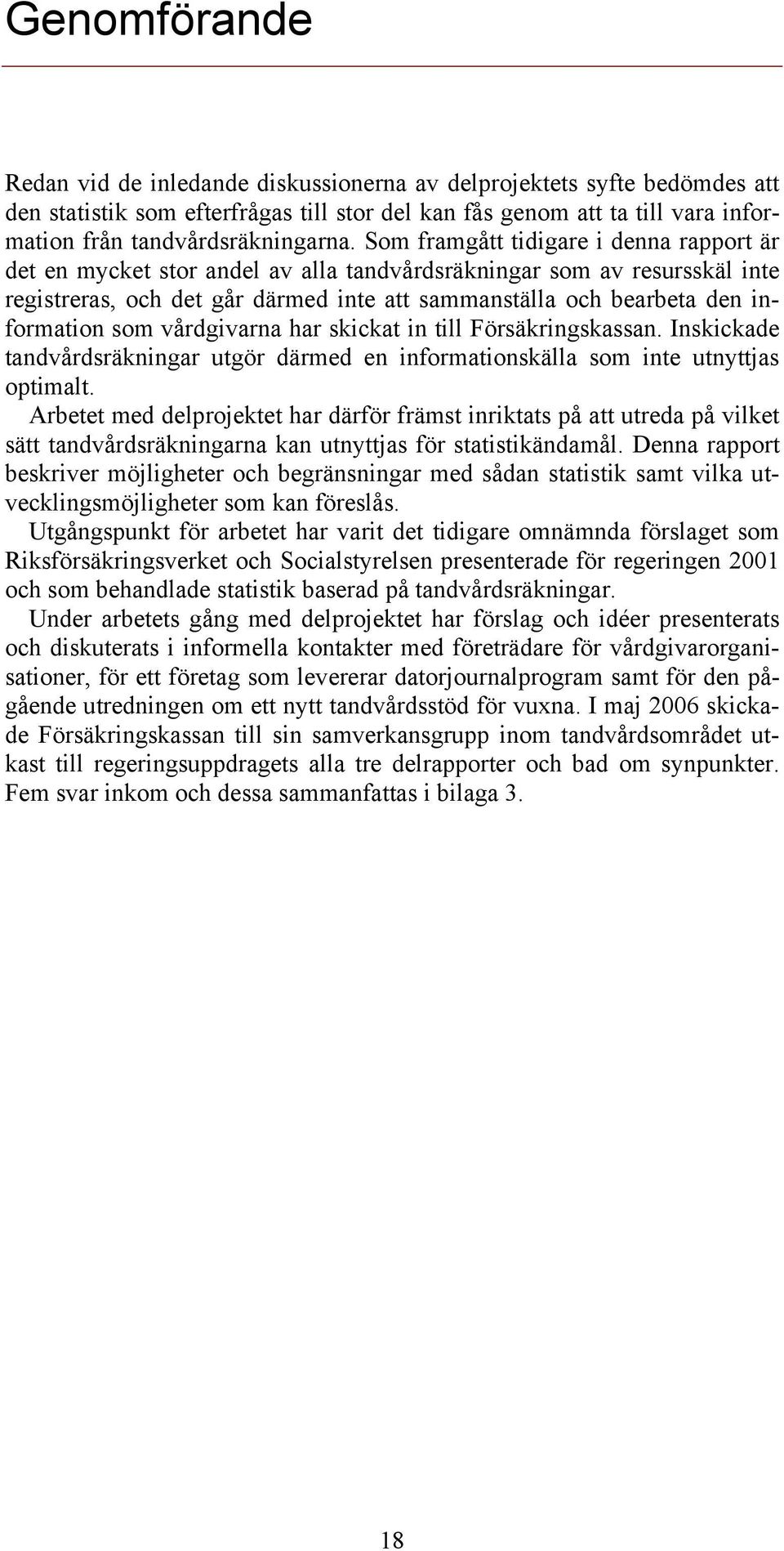 Genomförande

Redan vid de inledande diskussionerna av delprojektets syfte bedömdes att den statistik som efterfrågas till stor del kan fås genom att ta till vara information från tandvårdsräkningarna. Som framgått tidigare i denna rapport är det en mycket stor andel av alla tandvårdsräkningar som av resursskäl inte registreras, och det går därmed inte att sammanställa och bearbeta den information som vårdgivarna har skickat in till Försäkringskassan. Inskickade tandvårdsräkningar utgör därmed en informationskälla som inte utnyttjas optimalt.
Arbetet med delprojektet har därför främst inriktats på att utreda på vilket sätt tandvårdsräkningarna kan utnyttjas för statistikändamål. Denna rapport beskriver möjligheter och begränsningar med sådan statistik samt vilka utvecklingsmöjligheter som kan föreslås.
Utgångspunkt för arbetet har varit det tidigare omnämnda förslaget som Riksförsäkringsverket och Socialstyrelsen presenterade för regeringen 2001 och som behandlade statistik baserad på tandvårdsräkningar.
Under arbetets gång med delprojektet har förslag och idéer presenterats och diskuterats i informella kontakter med företrädare för vårdgivarorganisationer, för ett företag som levererar datorjournalprogram samt för den pågående utredningen om ett nytt tandvårdsstöd för vuxna. I maj 2006 skickade Försäkringskassan till sin samverkansgrupp inom tandvårdsområdet utkast till regeringsuppdragets alla tre delrapporter och bad om synpunkter. Fem svar inkom och dessa sammanfattas i bilaga 3.

18